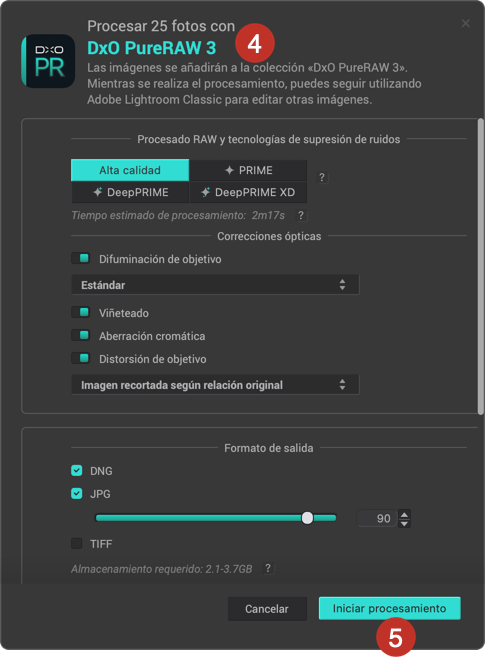 DxO PR

Procesar 25 fotos con
DxO PureRAW 3 4
Las imágenes se añadirán a la colección «DxO PureRAW 3». Mientras se realiza el procesamiento, puedes seguir utilizando Adobe Lightroom Classic para editar otras imágenes.

Procesado RAW y tecnologías de supresión de ruidos

Alta calidad
PRIME
?
DeepPRIME
DeepPRIME XD

Tiempo estimado de procesamiento: 2m17s ?

Correcciones ópticas

Difuminación de objetivo

Estándar

Viñeteado

Aberración cromática

Distorsión de objetivo

Imagen recortada según relación original

Formato de salida

DNG

JPG

90

TIFF

Almacenamiento requerido: 2.1-3.7GB ?

Cancelar

Iniciar procesamiento

5